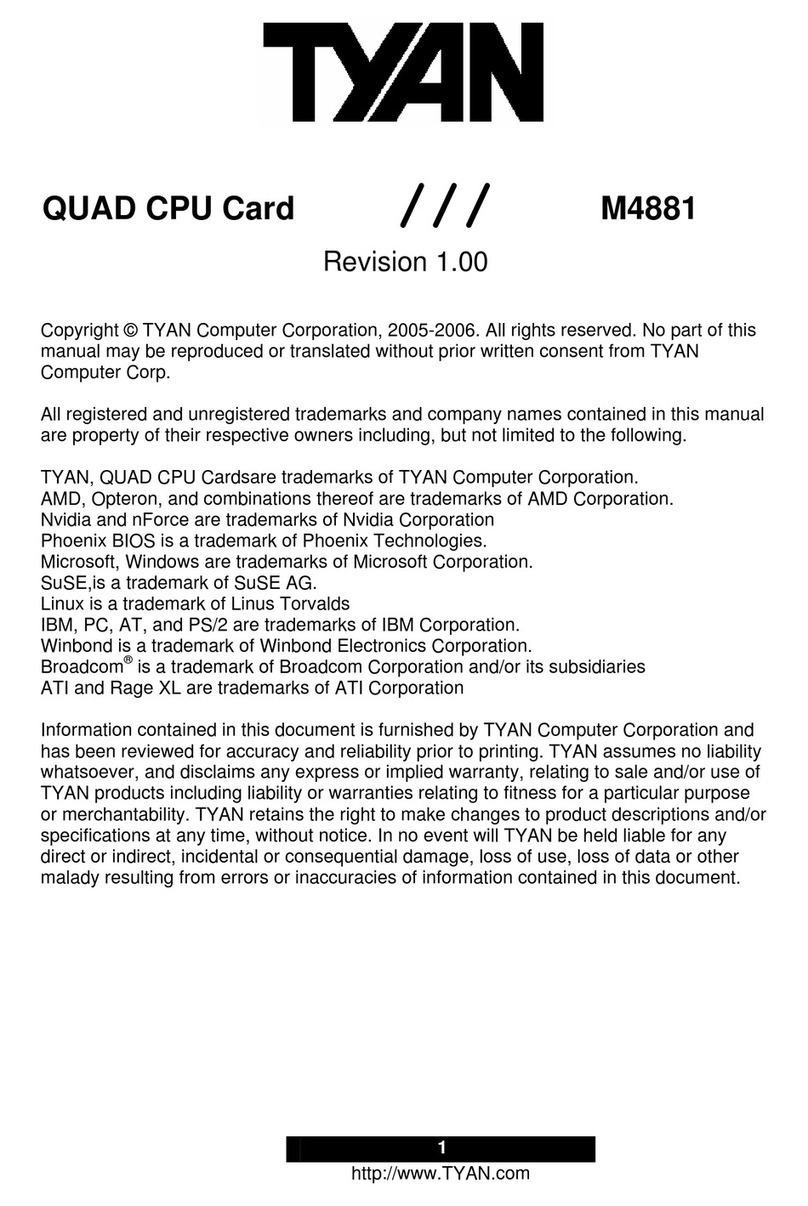 TYAN

QUAD CPU Card /// M4881

Revision 1.00

Copyright © TYAN Computer Corporation, 2005-2006. All rights reserved. No part of this manual may be reproduced or translated without prior written consent from TYAN Computer Corp.

All registered and unregistered trademarks and company names contained in this manual are property of their respective owners including, but not limited to the following.

TYAN, QUAD CPU Cardsare trademarks of TYAN Computer Corporation.
AMD, Opteron, and combinations thereof are trademarks of AMD Corporation.
Nvidia and nForce are trademarks of Nvidia Corporation
Phoenix BIOS is a trademark of Phoenix Technologies.
Microsoft, Windows are trademarks of Microsoft Corporation.
SuSE,is a trademark of SuSE AG.
Linux is a trademark of Linus Torvalds
IBM, PC, AT, and PS/2 are trademarks of IBM Corporation.
Winbond is a trademark of Winbond Electronics Corporation.
Broadcom® is a trademark of Broadcom Corporation and/or its subsidiaries
ATI and Rage XL are trademarks of ATI Corporation

Information contained in this document is furnished by TYAN Computer Corporation and has been reviewed for accuracy and reliability prior to printing. TYAN assumes no liability whatsoever, and disclaims any express or implied warranty, relating to sale and/or use of TYAN products including liability or warranties relating to fitness for a particular purpose or merchantability. TYAN retains the right to make changes to product descriptions and/or specifications at any time, without notice. In no event will TYAN be held liable for any direct or indirect, incidental or consequential damage, loss of use, loss of data or other malady resulting from errors or inaccuracies of information contained in this document.

1
http://www.TYAN.com